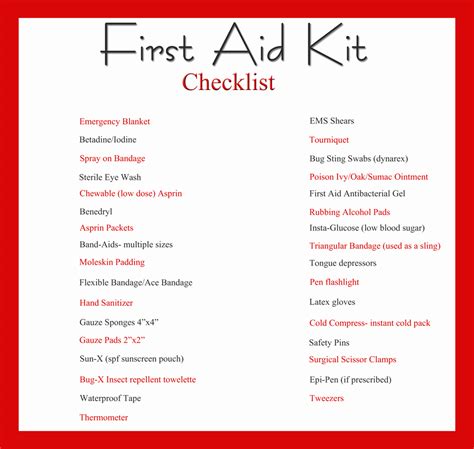 First Aid Kit

Checklist

Emergency Blanket
Betadine/Iodine
Spray on Bandage
Sterile Eye Wash
Chewable (low dose) Asprin
Benedryl
Asprin Packets
Band-Aids- multiple sizes
Moleskin Padding
Flexible Bandage/Ace Bandage
Hand Sanitizer
Gauze Sponges 4"x4"
Gauze Pads 2"x2"
Sun-X (spf sunscreen pouch)
Bug-X Insect repellent towelette
Waterproof Tape
Thermometer

EMS Shears
Tourniquet
Bug Sting Swabs (dynarex)
Poison Ivy/Oak/Sumac Ointment
First Aid Antibacterial Gel
Rubbing Alcohol Pads
Insta-Glucose (low blood sugar)
Triangular Bandage (used as a sling)
Tongue depressors
Pen flashlight
Latex gloves
Cold Compress- instant cold pack
Safety Pins
Surgical Scissor Clamps
Epi-Pen (if prescribed)
Tweezers